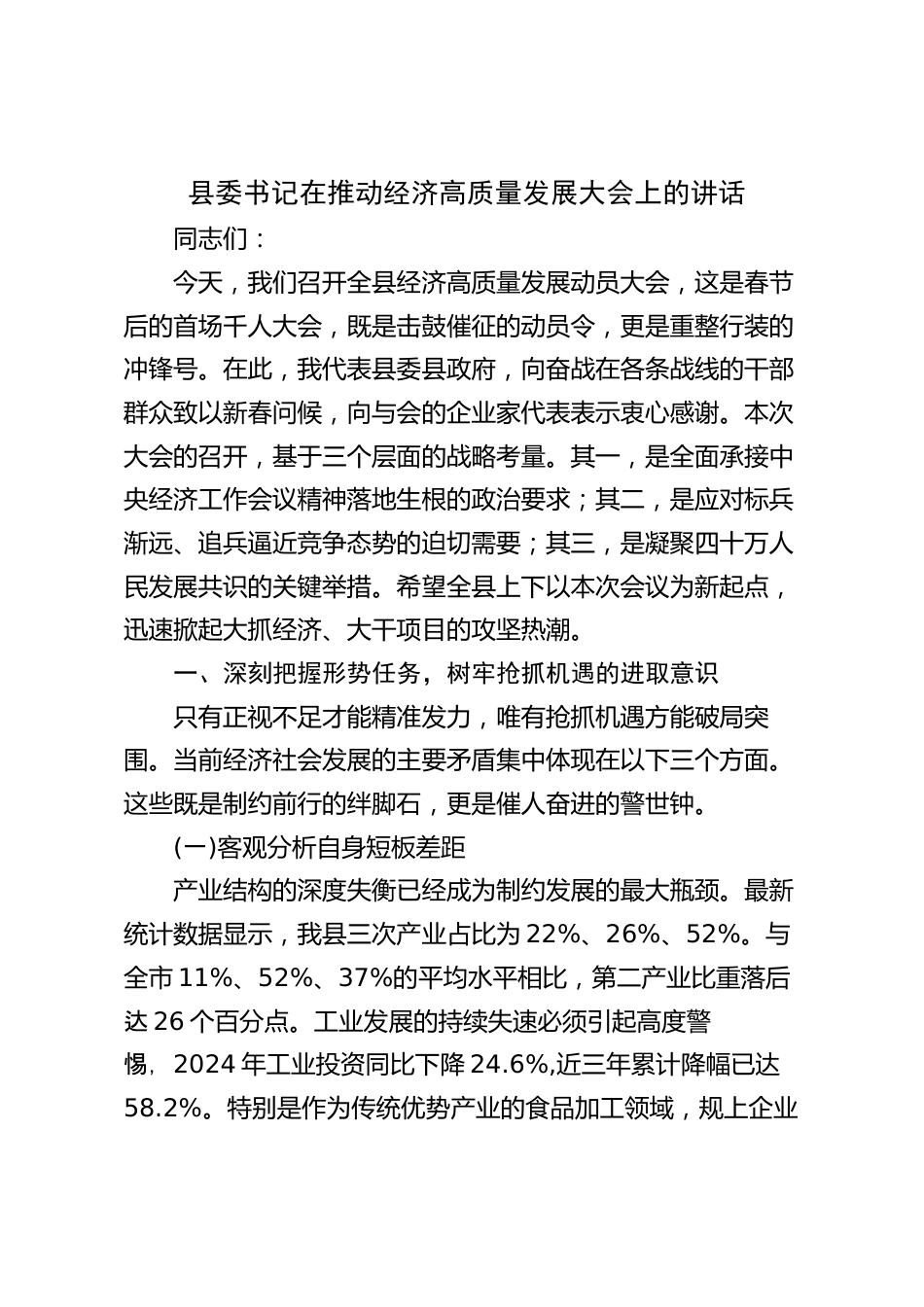 县委书记在推动经济高质量发展大会上的讲话

同志们：

今天，我们召开全县经济高质量发展动员大会，这是春节后的首场千人大会，既是击鼓催征的动员令，更是重整行装的冲锋号。在此，我代表县委县政府，向奋战在各条战线的干部群众致以新春问候，向与会的企业家代表表示衷心感谢。本次大会的召开，基于三个层面的战略考量。其一，是全面承接中央经济工作会议精神落地生根的政治要求；其二，是应对标兵渐远、追兵逼近竞争态势的迫切需要；其三，是凝聚四十万人民发展共识的关键举措。希望全县上下以本次会议为新起点，迅速掀起大抓经济、大干项目的攻坚热潮。

一、深刻把握形势任务，树牢抢抓机遇的进取意识

只有正视不足才能精准发力，唯有抢抓机遇方能破局突围。当前经济社会发展的主要矛盾集中体现在以下三个方面。这些既是制约前行的绊脚石，更是催人奋进的警世钟。

(一)客观分析自身短板差距

产业结构的深度失衡已经成为制约发展的最大瓶颈。最新统计数据显示，我县三次产业占比为22%、26%、52%。与全市11%、52%、37%的平均水平相比，第二产业比重落后达26个百分点。工业发展的持续失速必须引起高度警惕，2024年工业投资同比下降24.6%,近三年累计降幅已达58.2%。特别是作为传统优势产业的食品加工领域，规上企业